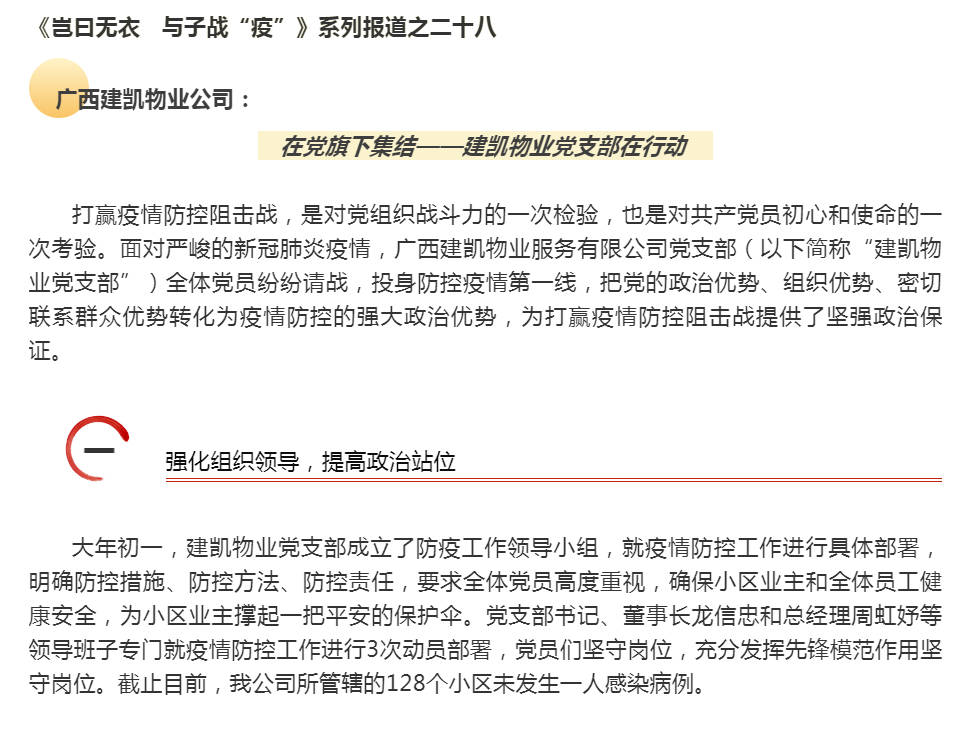 《岂曰无衣　与子战“疫”》系列报道之二十八

广西建凯物业公司：

在党旗下集结——建凯物业党支部在行动

打赢疫情防控阻击战，是对党组织战斗力的一次检验，也是对共产党员初心和使命的一次考验。面对严峻的新冠肺炎疫情，广西建凯物业服务有限公司党支部（以下简称“建凯物业党支部”）全体党员纷纷请战，投身防控疫情第一线，把党的政治优势、组织优势、密切联系群众优势转化为疫情防控的强大政治优势，为打赢疫情防控阻击战提供了坚强政治保证。

一

强化组织领导，提高政治站位

大年初一，建凯物业党支部成立了防疫工作领导小组，就疫情防控工作进行具体部署，明确防控措施、防控方法、防控责任，要求全体党员高度重视，确保小区业主和全体员工健康安全，为小区业主撑起一把平安的保护伞。党支部书记、董事长龙信忠和总经理周虹妤等领导班子专门就疫情防控工作进行3次动员部署，党员们坚守岗位，充分发挥先锋模范作用坚守岗位。截止目前，我公司所管辖的128个小区未发生一人感染病例。